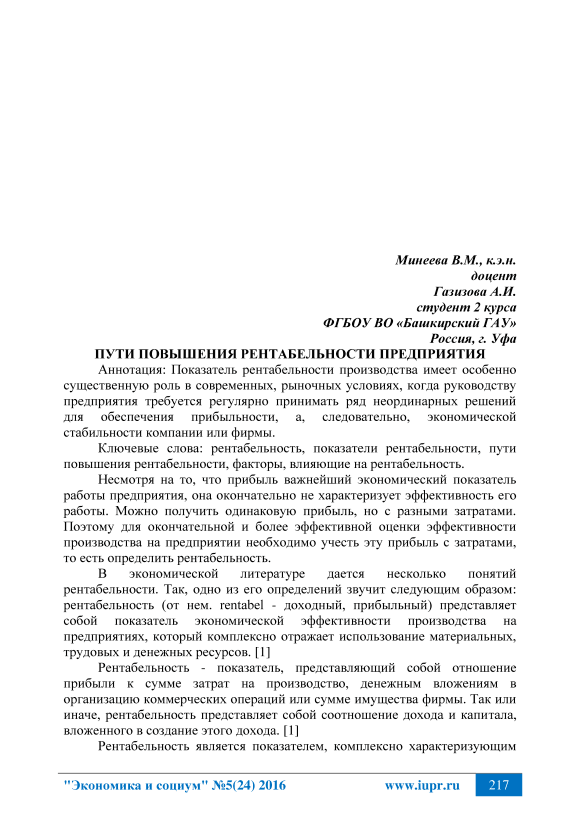 Минеева В.М., к.э.н.
доцент
Газизова А.И.
студент 2 курса
ФГБОУ ВО «Башкирский ГАУ»
Россия, г. Уфа

ПУТИ ПОВЫШЕНИЯ РЕНТАБЕЛЬНОСТИ ПРЕДПРИЯТИЯ

Аннотация: Показатель рентабельности производства имеет особенно существенную роль в современных, рыночных условиях, когда руководству предприятия требуется регулярно принимать ряд неординарных решений для обеспечения прибыльности, а, следовательно, экономической стабильности компании или фирмы.

Ключевые слова: рентабельность, показатели рентабельности, пути повышения рентабельности, факторы, влияющие на рентабельность.

Несмотря на то, что прибыль важнейший экономический показатель работы предприятия, она окончательно не характеризует эффективность его работы. Можно получить одинаковую прибыль, но с разными затратами. Поэтому для окончательной и более эффективной оценки эффективности производства на предприятии необходимо учесть эту прибыль с затратами, то есть определить рентабельность.

В экономической литературе дается несколько понятий рентабельности. Так, одно из его определений звучит следующим образом: рентабельность (от нем. rentabel - доходный, прибыльный) представляет собой показатель экономической эффективности производства на предприятиях, который комплексно отражает использование материальных, трудовых и денежных ресурсов. [1]

Рентабельность - показатель, представляющий собой отношение прибыли к сумме затрат на производство, денежным вложениям в организацию коммерческих операций или сумме имущества фирмы. Так или иначе, рентабельность представляет собой соотношение дохода и капитала, вложенного в создание этого дохода. [1]

Рентабельность является показателем, комплексно характеризующим

"Экономика и социум" №5(24) 2016 www.iupr.ru 217